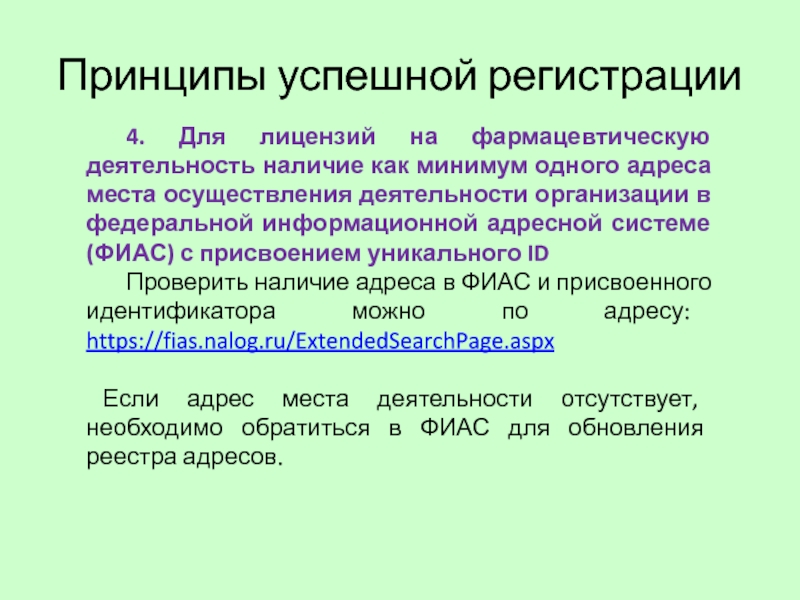 Принципы успешной регистрации

4. Для лицензий на фармацевтическую деятельность наличие как минимум одного адреса места осуществления деятельности организации в федеральной информационной адресной системе (ФИАС) с присвоением уникального ID

Проверить наличие адреса в ФИАС и присвоенного идентификатора можно по адресу: https://fias.nalog.ru/ExtendedSearchPage.aspx

Если адрес места деятельности отсутствует, необходимо обратиться в ФИАС для обновления реестра адресов.